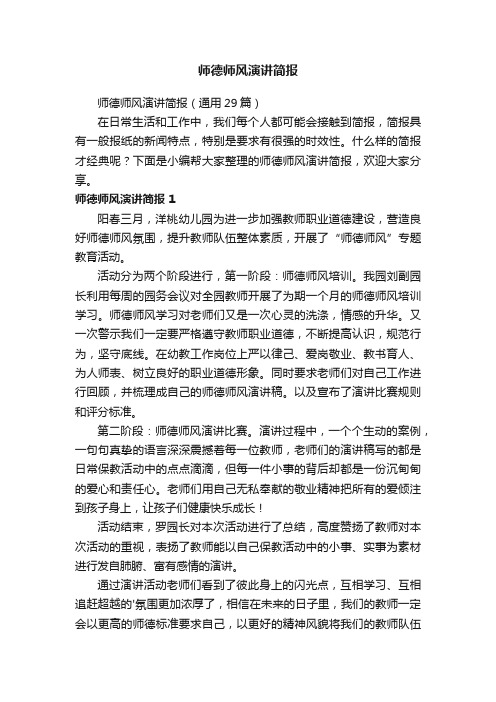 师德师风演讲简报

师德师风演讲简报（通用29篇）

在日常生活和工作中，我们每个人都可能会接触到简报，简报具有一般报纸的新闻特点，特别是要求有很强的时效性。什么样的简报才经典呢？下面是小编帮大家整理的师德师风演讲简报，欢迎大家分享。

师德师风演讲简报 1

阳春三月，洋桃幼儿园为进一步加强教师职业道德建设，营造良好师德师风氛围，提升教师队伍整体素质，开展了“师德师风”专题教育活动。

活动分为两个阶段进行，第一阶段：师德师风培训。我园刘副园长利用每周的园务会议对全园教师开展了为期一个月的师德师风培训学习。师德师风学习对老师们又是一次心灵的洗涤，情感的升华。又一次警示我们一定要严格遵守教师职业道德，不断提高认识，规范行为，坚守底线。在幼教工作岗位上严以律己、爱岗敬业、教书育人、为人师表、树立良好的职业道德形象。同时要求老师们对自己工作进行回顾，并梳理成自己的师德师风演讲稿。以及宣布了演讲比赛规则和评分标准。

第二阶段：师德师风演讲比赛。演讲过程中，一个个生动的案例，一句句真挚的语言深深震撼着每一位教师，老师们的演讲稿写的都是日常保教活动中的点点滴滴，但每一件小事的背后却都是一份沉甸甸的爱心和责任心。老师们用自己无私奉献的敬业精神把所有的爱倾注到孩子身上，让孩子们健康快乐成长！

活动结束，罗园长对本次活动进行了总结，高度赞扬了教师对本次活动的重视，表扬了教师能以自己保教活动中的小事、实事为素材进行发自肺腑、富有感情的演讲。

通过演讲活动老师们看到了彼此身上的闪光点，互相学习、互相追赶超越的'氛围更加浓厚了，相信在未来的日子里，我们的教师一定会以更高的师德标准要求自己，以更好的精神风貌将我们的教师队伍